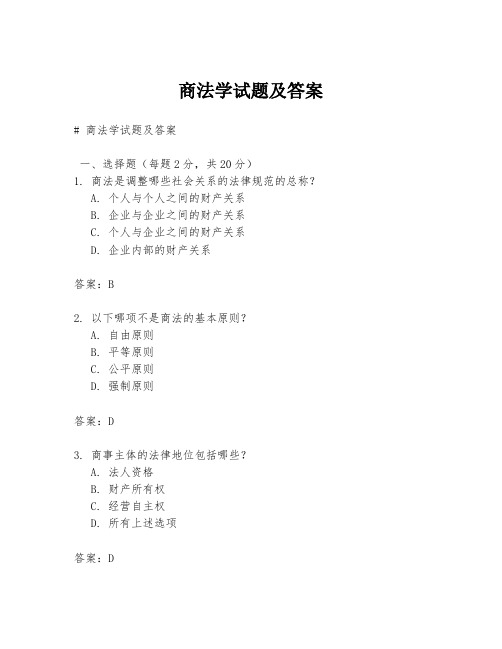 商法学试题及答案

# 商法学试题及答案

一、选择题（每题 2 分，共 20 分）

1. 商法是调整哪些社会关系的法律规范的总称？
A. 个人与个人之间的财产关系
B. 企业与企业之间的财产关系
C. 个人与企业之间的财产关系
D. 企业内部的财产关系

答案：B

2. 以下哪项不是商法的基本原则？
A. 自由原则
B. 平等原则
C. 公平原则
D. 强制原则

答案：D

3. 商事主体的法律地位包括哪些？
A. 法人资格
B. 财产所有权
C. 经营自主权
D. 所有上述选项

答案：D